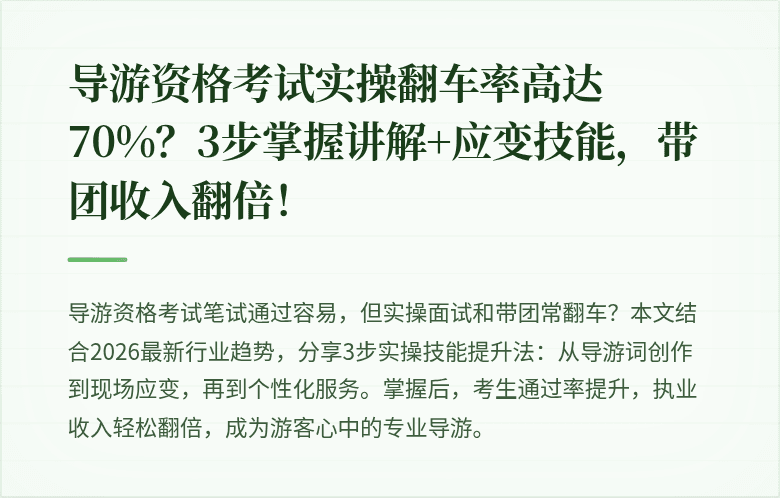 导游资格考试实操翻车率高达70%？3步掌握讲解+应变技能，带团收入翻倍！

导游资格考试笔试通过容易，但实操面试和带团常翻车？本文结合2026最新行业趋势，分享3步实操技能提升法：从导游词创作到现场应变，再到个性化服务。掌握后，考生通过率提升，执业收入轻松翻倍，成为游客心中的专业导游。